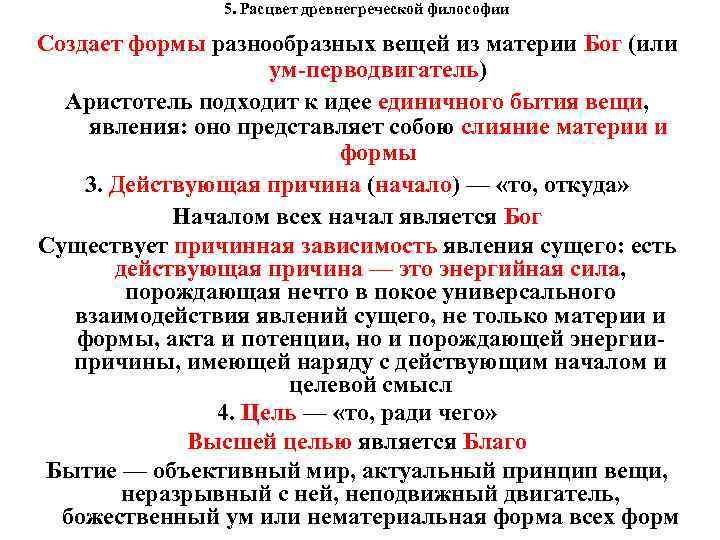 5. Расцвет древнегреческой философии

Создает формы разнообразных вещей из материи Бог (или ум-перводвигатель)

Аристотель подходит к идее единичного бытия вещи, явления: оно представляет собою слияние материи и формы

3. Действующая причина (начало) — «то, откуда»

Началом всех начал является Бог

Существует причинная зависимость явления сущего: есть действующая причина — это энергийная сила, порождающая нечто в покое универсального взаимодействия явлений сущего, не только материи и формы, акта и потенции, но и порождающей энергии-причины, имеющей наряду с действующим началом и целевой смысл

4. Цель — «то, ради чего»

Высшей целью является Благо

Бытие — объективный мир, актуальный принцип вещи, неразрывный с ней, неподвижный двигатель, божественный ум или нематериальная форма всех форм